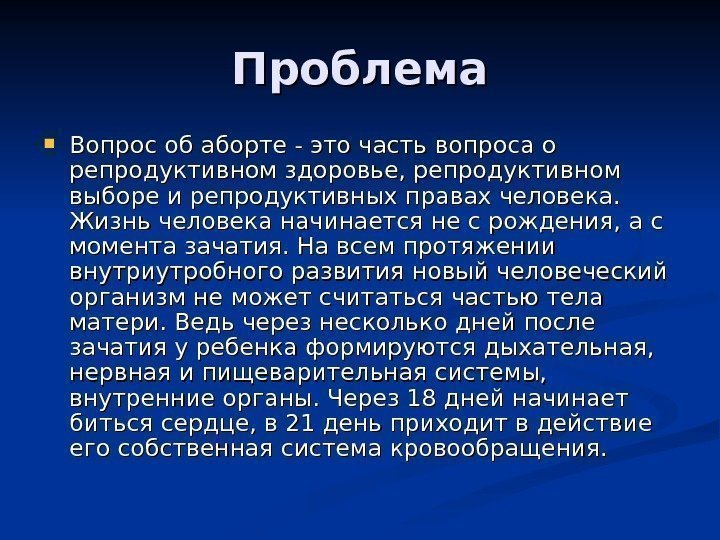 Проблема

Вопрос об аборте - это часть вопроса о репродуктивном здоровье, репродуктивном выборе и репродуктивных правах человека. Жизнь человека начинается не с рождения, а с момента зачатия. На всем протяжении внутриутробного развития новый человеческий организм не может считаться частью тела матери. Ведь через несколько дней после зачатия у ребенка формируются дыхательная, нервная и пищеварительная системы, внутренние органы. Через 18 дней начинает биться сердце, в 21 день приходит в действие его собственная система кровообращения.